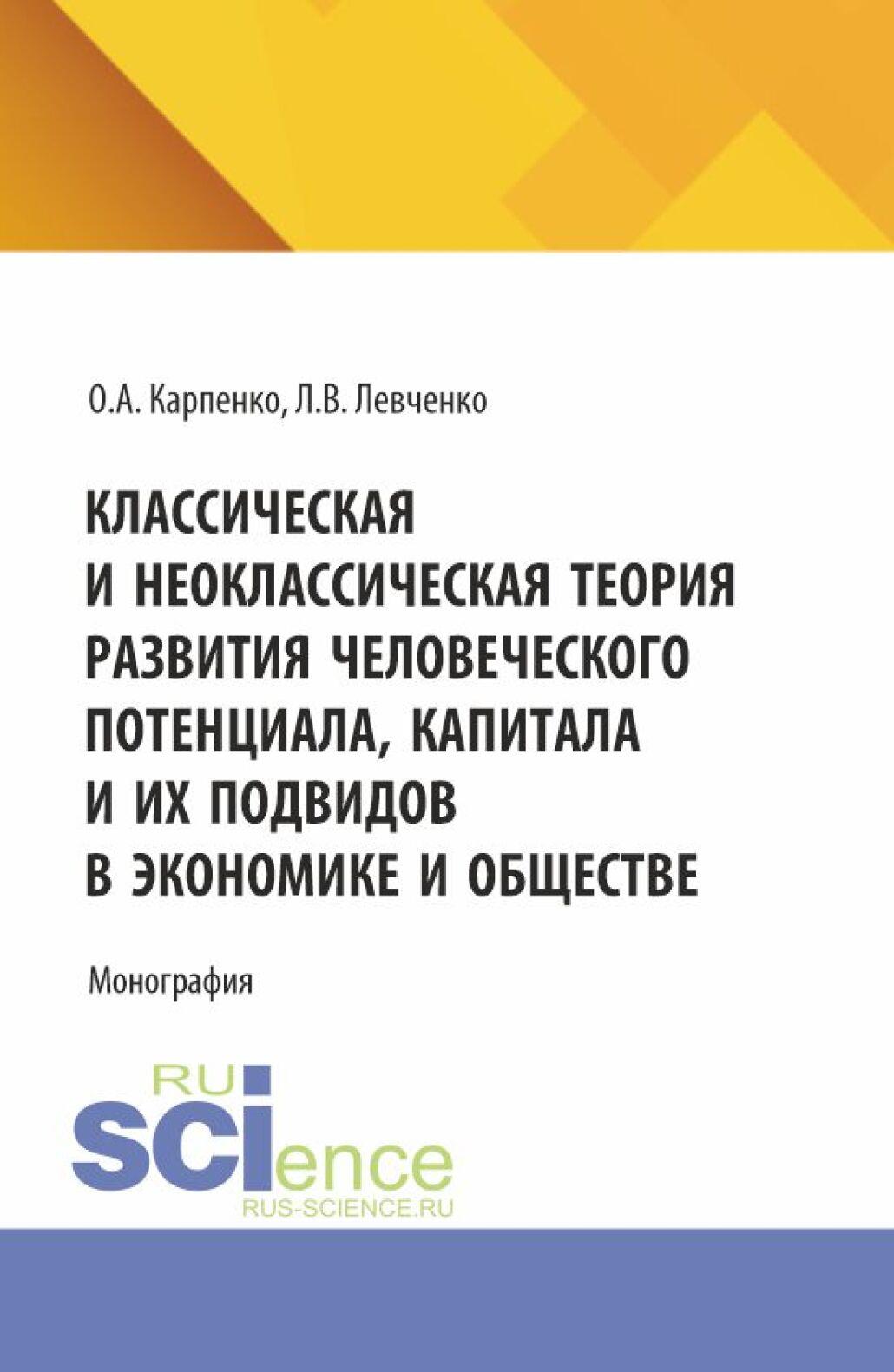 О.А. Карпенко, Л.В. Левченко

КЛАССИЧЕСКАЯ И НЕОКЛАССИЧЕСКАЯ ТЕОРИЯ РАЗВИТИЯ ЧЕЛОВЕЧЕСКОГО ПОТЕНЦИАЛА, КАПИТАЛА И ИХ ПОДВИДОВ В ЭКОНОМИКЕ И ОБЩЕСТВЕ

Монография

RU
SCIence
RUS-SCIENCE.RU